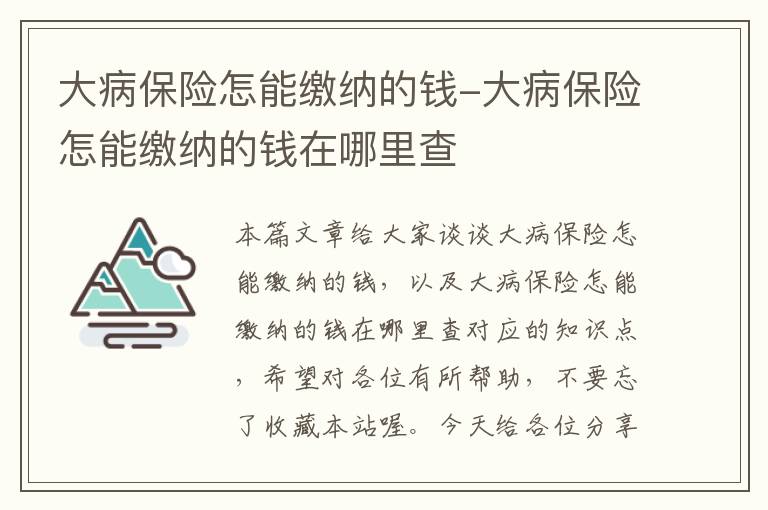 大病保险怎能缴纳的钱-大病保险怎能缴纳的钱在哪里查

本篇文章给大家谈谈大病保险怎能缴纳的钱，以及大病保险怎能缴纳的钱在哪里查对应的知识点，希望对各位有所帮助，不要忘了收藏本站喔。今天给各位分享